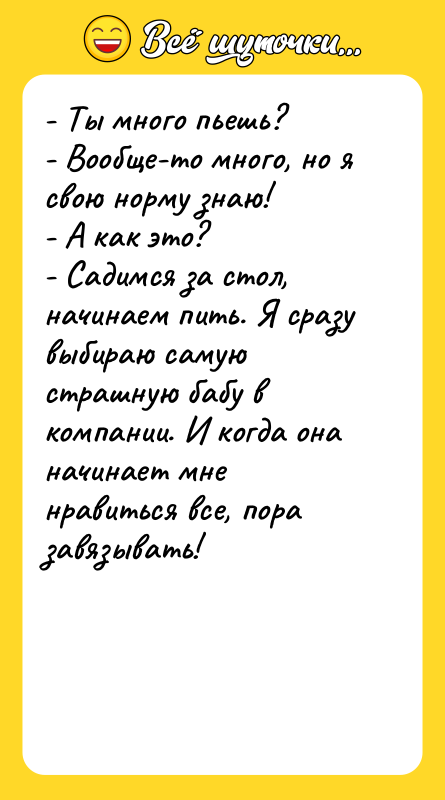 Всё шуточки...

- Ты много пьешь?
- Вообще-то много, но я свою норму знаю!
- А как это?
- Садимся за стол, начинаем пить. Я сразу выбираю самую страшную бабу в компании. И когда она начинает мне нравиться все, пора завязывать!